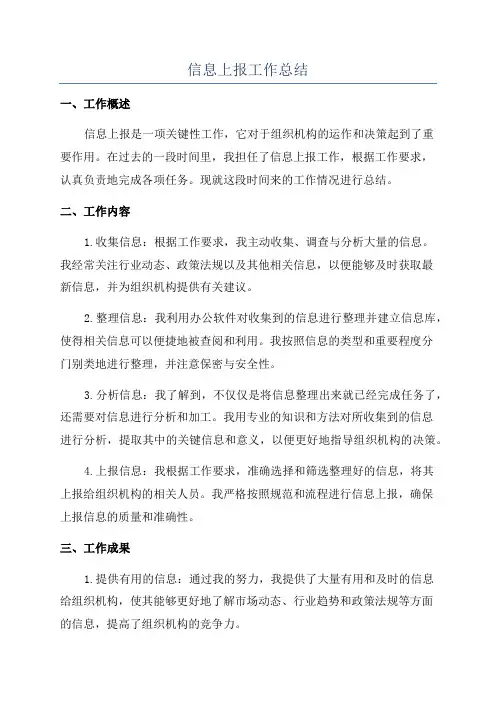 信息上报工作总结

一、工作概述

信息上报是一项关键性工作，它对于组织机构的运作和决策起到了重要作用。在过去的一段时间里，我担任了信息上报工作，根据工作要求，认真负责地完成各项任务。现就这段时间来的工作情况进行总结。

二、工作内容

1.收集信息：根据工作要求，我主动收集、调查与分析大量的信息。我经常关注行业动态、政策法规以及其他相关信息，以便能够及时获取最新信息，并为组织机构提供有关建议。

2.整理信息：我利用办公软件对收集到的信息进行整理并建立信息库，使得相关信息可以便捷地被查阅和利用。我按照信息的类型和重要程度分门别类地进行整理，并注意保密与安全性。

3.分析信息：我了解到，不仅仅是将信息整理出来就已经完成任务了，还需要对信息进行分析和加工。我用专业的知识和方法对所收集到的信息进行分析，提取其中的关键信息和意义，以便更好地指导组织机构的决策。

4.上报信息：我根据工作要求，准确选择和筛选整理好的信息，将其上报给组织机构的相关人员。我严格按照规范和流程进行信息上报，确保上报信息的质量和准确性。

三、工作成果

1.提供有用的信息：通过我的努力，我提供了大量有用和及时的信息给组织机构，使其能够更好地了解市场动态、行业趋势和政策法规等方面的信息，提高了组织机构的竞争力。